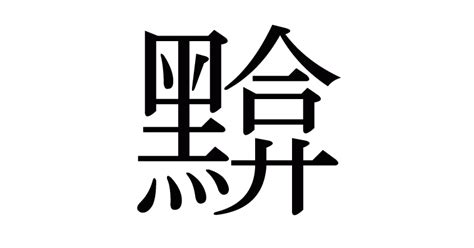 黭